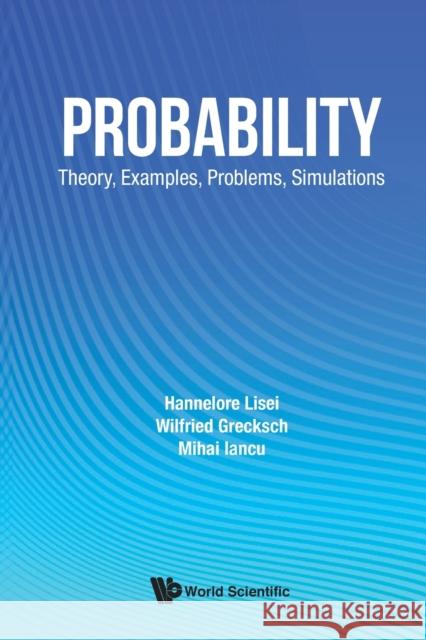 PROBABILITY
Theory, Examples, Problems, Simulations

Hannelore Lisei
Wilfried Grecksch
Mihai Iancu

World Scientific